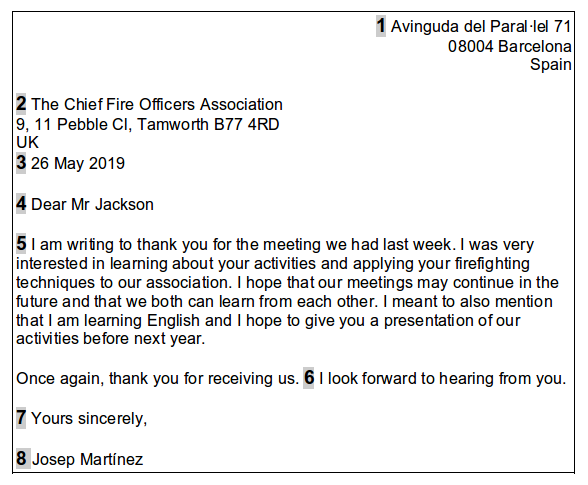 1 Avinguda del Paral·lel 71
08004 Barcelona
Spain

2 The Chief Fire Officers Association
9, 11 Pebble Cl, Tamworth B77 4RD
UK
3 26 May 2019

4 Dear Mr Jackson

5 I am writing to thank you for the meeting we had last week. I was very interested in learning about your activities and applying your firefighting techniques to our association. I hope that our meetings may continue in the future and that we both can learn from each other. I meant to also mention that I am learning English and I hope to give you a presentation of our activities before next year.

Once again, thank you for receiving us. 6 I look forward to hearing from you.

7 Yours sincerely,

8 Josep Martínez